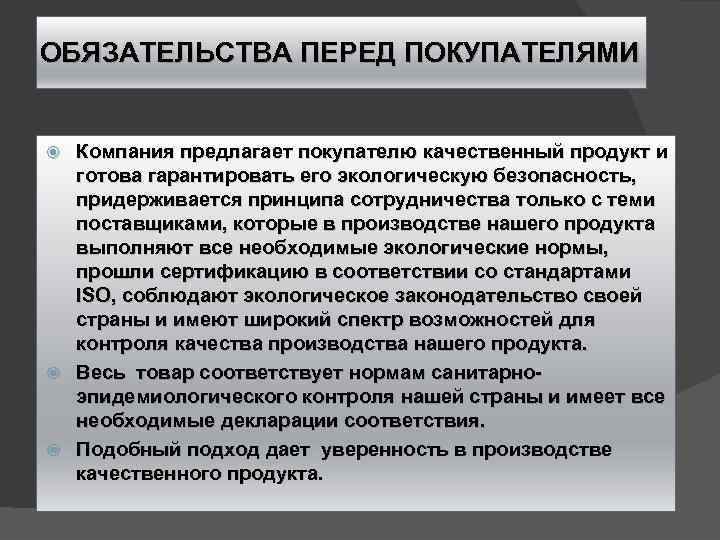 ОБЯЗАТЕЛЬСТВА ПЕРЕД ПОКУПАТЕЛЯМИ

Компания предлагает покупателю качественный продукт и готова гарантировать его экологическую безопасность, придерживается принципа сотрудничества только с теми поставщиками, которые в производстве нашего продукта выполняют все необходимые экологические нормы, прошли сертификацию в соответствии со стандартами ISO, соблюдают экологическое законодательство своей страны и имеют широкий спектр возможностей для контроля качества производства нашего продукта.

Весь товар соответствует нормам санитарно-эпидемиологического контроля нашей страны и имеет все необходимые декларации соответствия.

Подобный подход дает уверенность в производстве качественного продукта.